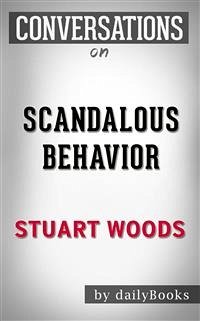 CONVERSATIONS
on

SCANDALOUS BEHAVIOR

STUART WOODS

by dailyBooks